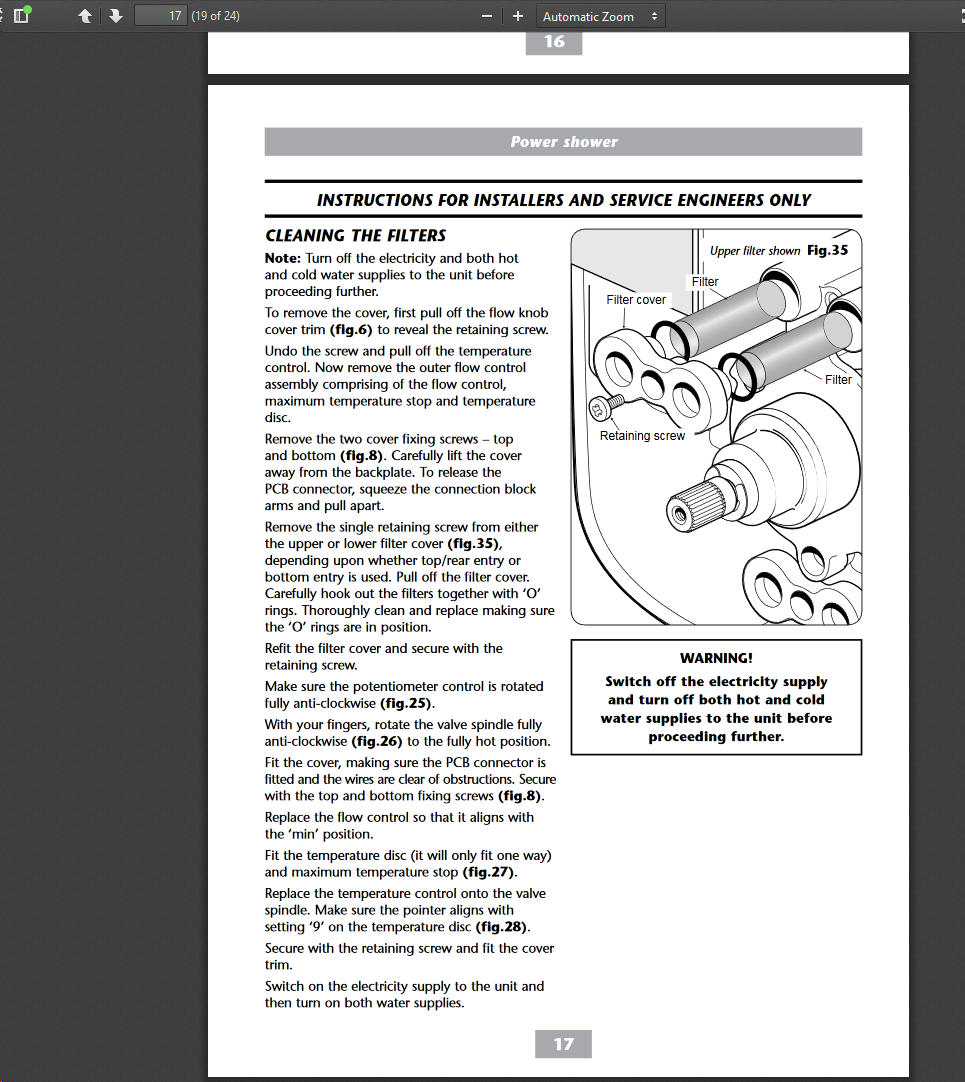 17 (19 of 24)

Automatic Zoom

16

Power shower

INSTRUCTIONS FOR INSTALLERS AND SERVICE ENGINEERS ONLY

CLEANING THE FILTERS

Note: Turn off the electricity and both hot and cold water supplies to the unit before proceeding further.

To remove the cover, first pull off the flow knob cover trim (fig.6) to reveal the retaining screw.

Undo the screw and pull off the temperature control. Now remove the outer flow control assembly comprising of the flow control, maximum temperature stop and temperature disc.

Remove the two cover fixing screws – top and bottom (fig.8). Carefully lift the cover away from the backplate. To release the PCB connector, squeeze the connection block arms and pull apart.

Remove the single retaining screw from either the upper or lower filter cover (fig.35), depending upon whether top/rear entry or bottom entry is used. Pull off the filter cover. Carefully hook out the filters together with 'O' rings. Thoroughly clean and replace making sure the 'O' rings are in position.

Refit the filter cover and secure with the retaining screw.

Make sure the potentiometer control is rotated fully anti-clockwise (fig.25).

With your fingers, rotate the valve spindle fully anti-clockwise (fig.26) to the fully hot position.

Fit the cover, making sure the PCB connector is fitted and the wires are clear of obstructions. Secure with the top and bottom fixing screws (fig.8).

Replace the flow control so that it aligns with the 'min' position.

Fit the temperature disc (it will only fit one way) and maximum temperature stop (fig.27).

Replace the temperature control onto the valve spindle. Make sure the pointer aligns with setting '9' on the temperature disc (fig.28).

Secure with the retaining screw and fit the cover trim.

Switch on the electricity supply to the unit and then turn on both water supplies.

Upper filter shown Fig.35

Filter

Filter cover

Filter

Retaining screw

WARNING!
Switch off the electricity supply and turn off both hot and cold water supplies to the unit before proceeding further.

17